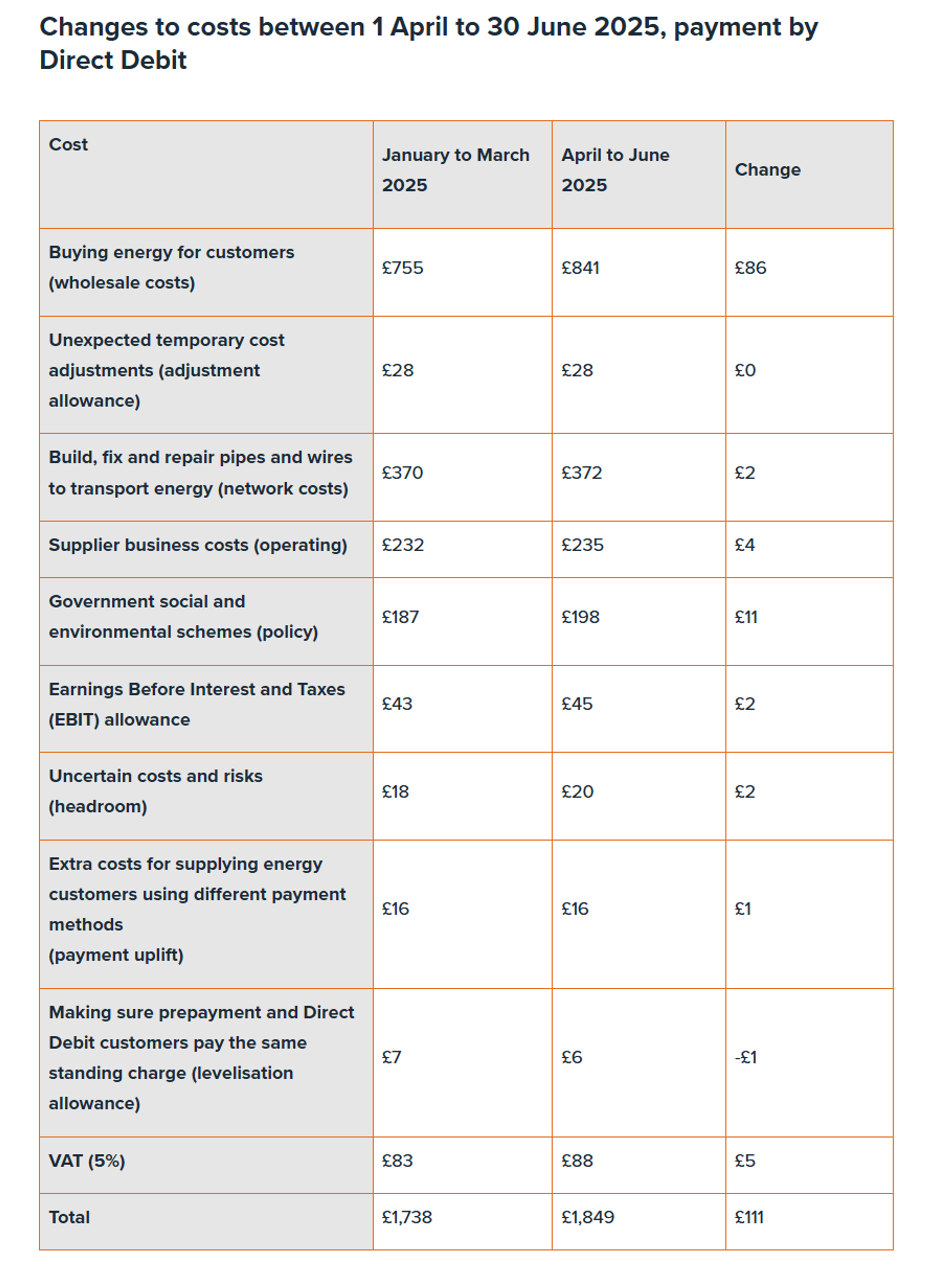 Changes to costs between 1 April to 30 June 2025, payment by Direct Debit

| Cost | January to March 2025 | April to June 2025 | Change |
|---|---|---|---|
| Buying energy for customers (wholesale costs) | £755 | £841 | £86 |
| Unexpected temporary cost adjustments (adjustment allowance) | £28 | £28 | £0 |
| Build, fix and repair pipes and wires to transport energy (network costs) | £370 | £372 | £2 |
| Supplier business costs (operating) | £232 | £235 | £4 |
| Government social and environmental schemes (policy) | £187 | £198 | £11 |
| Earnings Before Interest and Taxes (EBIT) allowance | £43 | £45 | £2 |
| Uncertain costs and risks (headroom) | £18 | £20 | £2 |
| Extra costs for supplying energy customers using different payment methods (payment uplift) | £16 | £16 | £1 |
| Making sure prepayment and Direct Debit customers pay the same standing charge (levelisation allowance) | £7 | £6 | -£1 |
| VAT (5%) | £83 | £88 | £5 |
| Total | £1,738 | £1,849 | £111 |